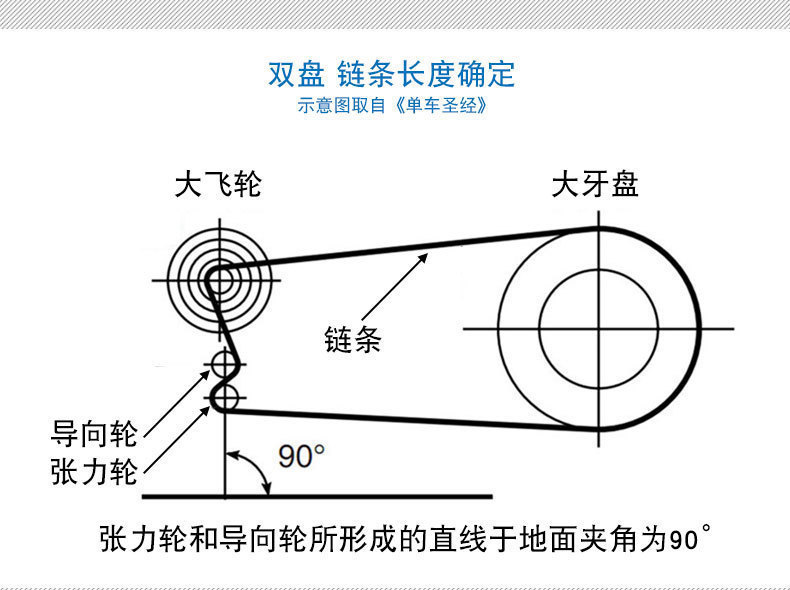 双盘 链条长度确定
示意图取自《单车圣经》

大飞轮

大牙盘

链条

导向轮
张力轮

90°

张力轮和导向轮所形成的直线于地面夹角为90°